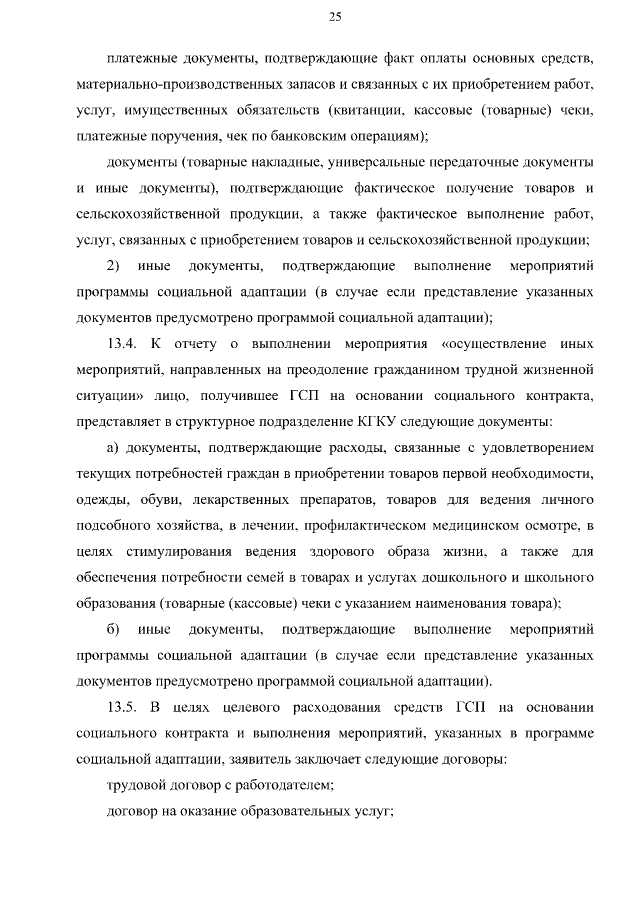 25

платежные документы, подтверждающие факт оплаты основных средств, материально-производственных запасов и связанных с их приобретением работ, услуг, имущественных обязательств (квитанции, кассовые (товарные) чеки, платежные поручения, чек по банковским операциям);

документы (товарные накладные, универсальные передаточные документы и иные документы), подтверждающие фактическое получение товаров и сельскохозяйственной продукции, а также фактическое выполнение работ, услуг, связанных с приобретением товаров и сельскохозяйственной продукции;

2) иные документы, подтверждающие выполнение мероприятий программы социальной адаптации (в случае если представление указанных документов предусмотрено программой социальной адаптации);

13.4. К отчету о выполнении мероприятия «осуществление иных мероприятий, направленных на преодоление гражданином трудной жизненной ситуации» лицо, получившее ГСП на основании социального контракта, представляет в структурное подразделение КГКУ следующие документы:

а) документы, подтверждающие расходы, связанные с удовлетворением текущих потребностей граждан в приобретении товаров первой необходимости, одежды, обуви, лекарственных препаратов, товаров для ведения личного подсобного хозяйства, в лечении, профилактическом медицинском осмотре, в целях стимулирования ведения здорового образа жизни, а также для обеспечения потребности семей в товарах и услугах дошкольного и школьного образования (товарные (кассовые) чеки с указанием наименования товара);

б) иные документы, подтверждающие выполнение мероприятий программы социальной адаптации (в случае если представление указанных документов предусмотрено программой социальной адаптации).

13.5. В целях целевого расходования средств ГСП на основании социального контракта и выполнения мероприятий, указанных в программе социальной адаптации, заявитель заключает следующие договоры:

трудовой договор с работодателем;

договор на оказание образовательных услуг;